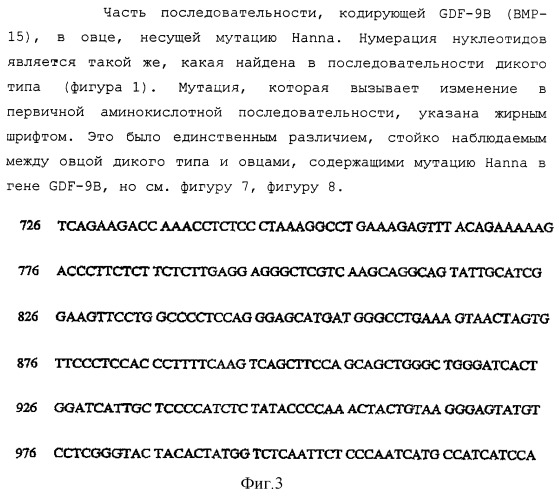 Часть последовательности, кодирующей GDF-9B (BMP-15), в овце, несущей мутацию Hanna. Нумерация нуклеотидов является такой же, какая найдена в последовательности дикого типа (фигура 1). Мутация, которая вызывает изменение в первичной аминокислотной последовательности, указана жирным шрифтом. Это было единственным различием, стойко наблюдаемым между овцой дикого типа и овцами, содержащими мутацию Hanna в гене GDF-9B, но см. фигуру 7, фигуру 8.

726 TCAGAAGACC AAACCTCTCC CTAAAGGCCT GAAAGAGTTT ACAGAAAAAG

776 ACCCTTCTCT TCTCTTGAGG AGGGCTCGTC AAGCAGGCAG TATTGCATCG

826 GAAGTTCCTG GCCCCTCCAG GGAGCATGAT GGGCCTGAAA GTAACTAGTG

876 TTCCCTCCAC CCTTTTCAAG TCAGCTTCCA GCAGCTGGGC TGGGATCACT

926 GGATCATTGC TCCCCATCTC TATACCCCAA ACTACTGTAA GGGAGTATGT

976 CCTCGGGTAC TACACTATGG TCTCAATTCT CCCAATCATG CCATCATCCA

Фиг.3